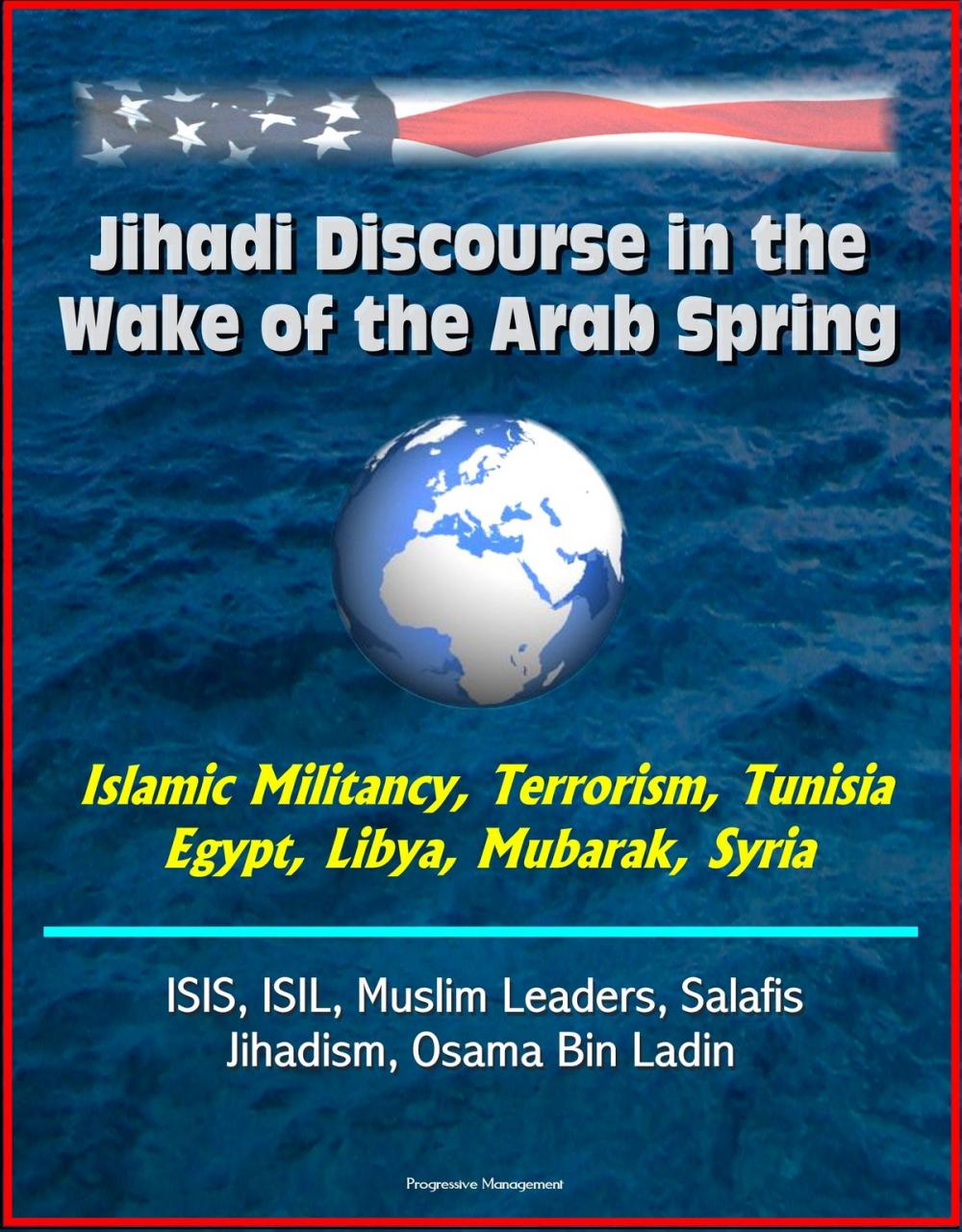 Jihadi Discourse in the Wake of the Arab Spring

Islamic Militancy, Terrorism, Tunisia Egypt, Libya, Mubarak, Syria

ISIS, ISIL, Muslim Leaders, Salafis Jihadism, Osama Bin Ladin

Progressive Management